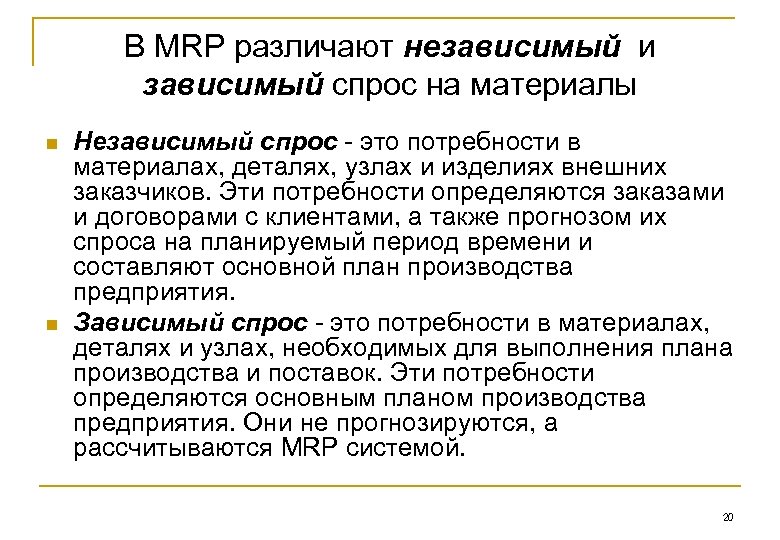 В MRP различают независимый и зависимый спрос на материалы

Независимый спрос - это потребности в материалах, деталях, узлах и изделиях внешних заказчиков. Эти потребности определяются заказами и договорами с клиентами, а также прогнозом их спроса на планируемый период времени и составляют основной план производства предприятия.

Зависимый спрос - это потребности в материалах, деталях и узлах, необходимых для выполнения плана производства и поставок. Эти потребности определяются основным планом производства предприятия. Они не прогнозируются, а рассчитываются MRP системой.

20